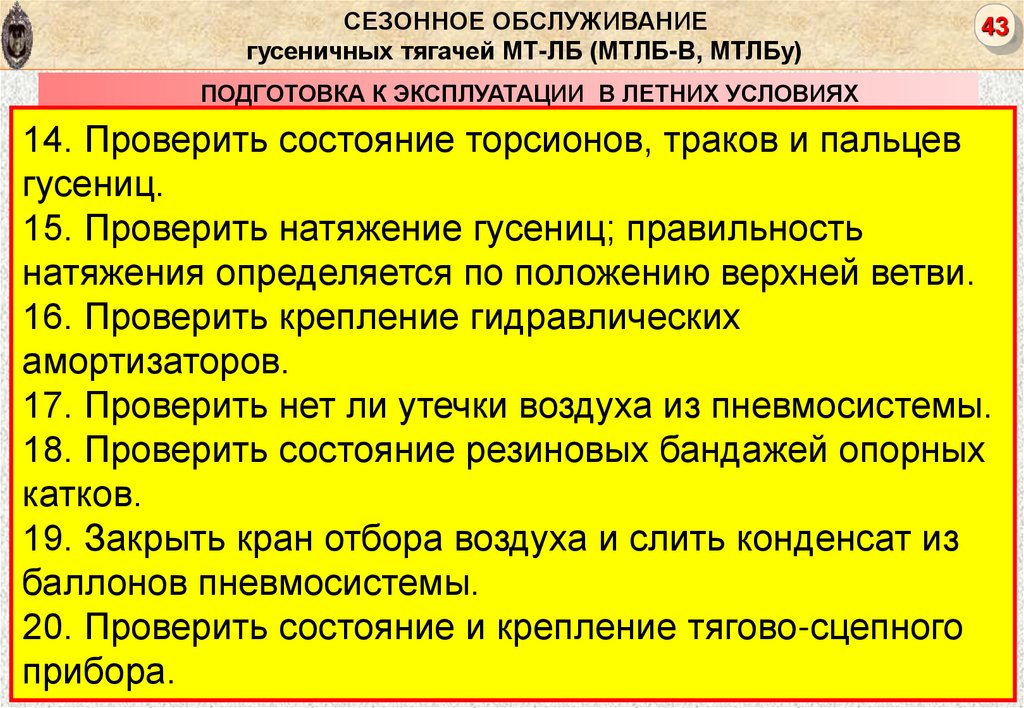 СЕЗОННОЕ ОБСЛУЖИВАНИЕ
гусеничных тягачей МТ-ЛБ (МТЛБ-В, МТЛБу)

43

ПОДГОТОВКА К ЭКСПЛУАТАЦИИ В ЛЕТНИХ УСЛОВИЯХ

14. Проверить состояние торсионов, траков и пальцев гусениц.
15. Проверить натяжение гусениц; правильность натяжения определяется по положению верхней ветви.
16. Проверить крепление гидравлических амортизаторов.
17. Проверить нет ли утечки воздуха из пневмосистемы.
18. Проверить состояние резиновых бандажей опорных катков.
19. Закрыть кран отбора воздуха и слить конденсат из баллонов пневмосистемы.
20. Проверить состояние и крепление тягово-сцепного прибора.